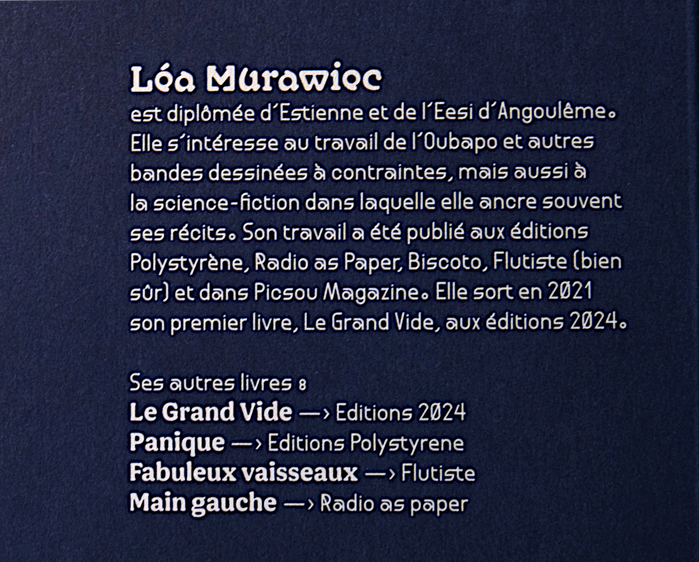 Léa Murawiec

est diplômée d'Estienne et de l'Eesi d'Angoulême. Elle s'intéresse au travail de l'Oubapo et autres bandes dessinées à contraintes, mais aussi à la science-fiction dans laquelle elle ancre souvent ses récits. Son travail a été publié aux éditions Polystyrène, Radio as Paper, Biscoto, Flutiste (bien sûr) et dans Picsou Magazine. Elle sort en 2021 son premier livre, Le Grand Vide, aux éditions 2024.

Ses autres livres :
Le Grand Vide —› Editions 2024
Panique —› Editions Polystyrene
Fabuleux vaisseaux —› Flutiste
Main gauche —› Radio as paper